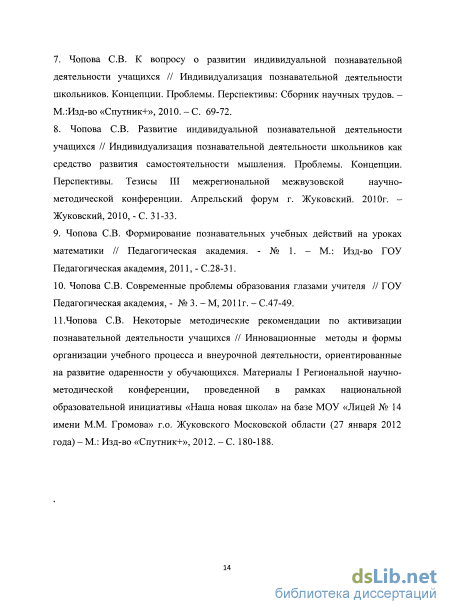 7. Чопова С.В. К вопросу о развитии индивидуальной познавательной деятельности учащихся // Индивидуализация познавательной деятельности школьников. Концепции. Проблемы. Перспективы: Сборник научных трудов. – М.:Изд-во «Спутник+», 2010. – С. 69-72.

8. Чопова С.В. Развитие индивидуальной познавательной деятельности учащихся // Индивидуализация познавательной деятельности школьников как средство развития самостоятельности мышления. Проблемы. Концепции. Перспективы. Тезисы III межрегиональной межвузовской научно-методической конференции. Апрельский форум г. Жуковский. 2010г. – Жуковский, 2010, - С. 31-33.

9. Чопова С.В. Формирование познавательных учебных действий на уроках математики // Педагогическая академия. - № 1. – М.: Изд-во ГОУ Педагогическая академия, 2011, - С.28-31.

10. Чопова С.В. Современные проблемы образования глазами учителя // ГОУ Педагогическая академия, - № 3. – М, 2011г. – С.47-49.

11.Чопова С.В. Некоторые методические рекомендации по активизации познавательной деятельности учащихся // Инновационные методы и формы организации учебного процесса и внеурочной деятельности, ориентированные на развитие одаренности у обучающихся. Материалы I Региональной научно-методической конференции, проведенной в рамках национальной образовательной инициативы «Наша новая школа» на базе МОУ «Лицей № 14 имени М.М. Громова» г.о. Жуковского Московской области (27 января 2012 года) – М.: Изд-во «Спутник+», 2012. – С. 180-188.

.

14

dsLib.net
библиотека диссертаций